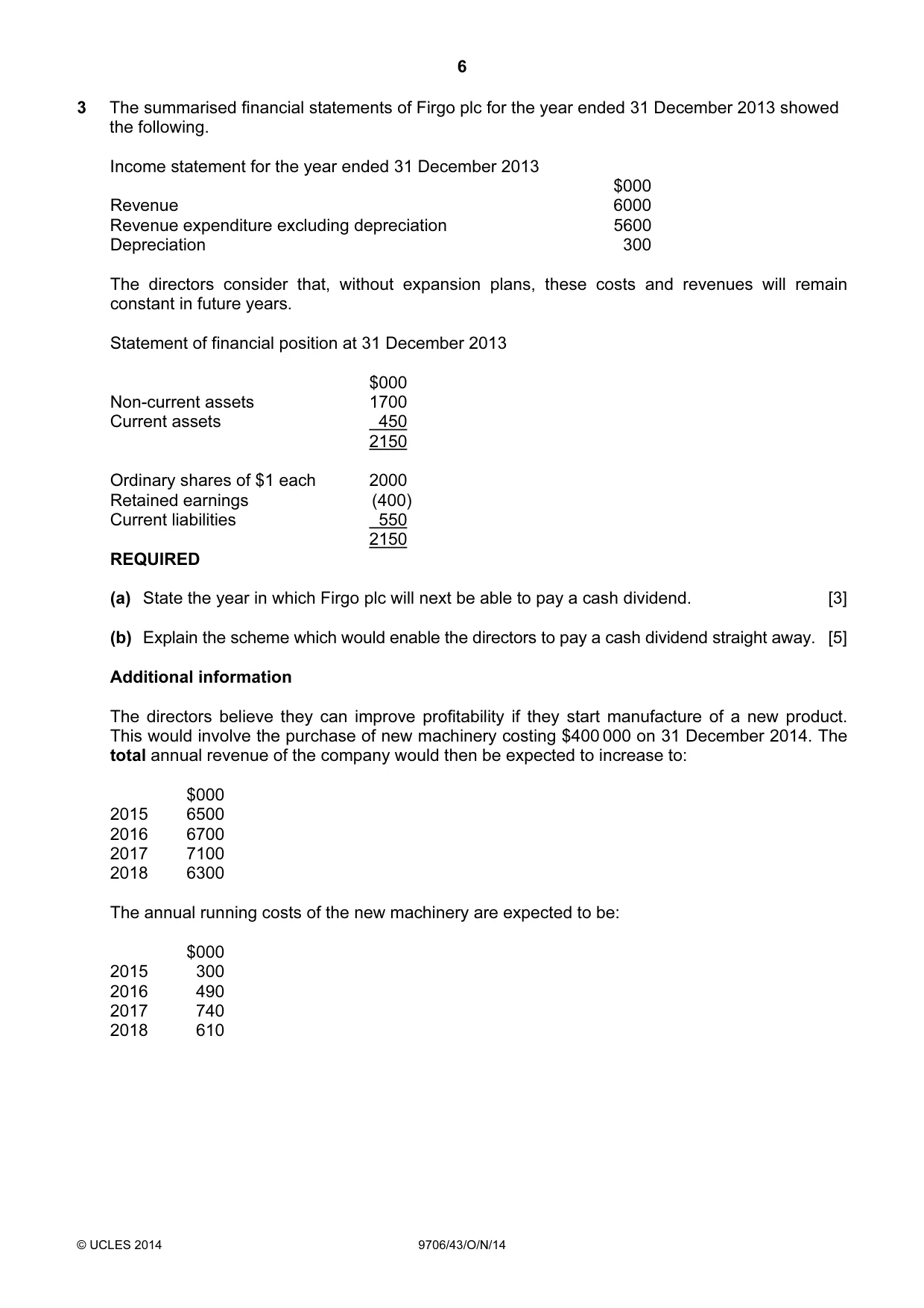 6

3 The summarised financial statements of Firgo plc for the year ended 31 December 2013 showed the following.

Income statement for the year ended 31 December 2013

| | $000 |
|---|---|
| Revenue | 6000 |
| Revenue expenditure excluding depreciation | 5600 |
| Depreciation | 300 |

The directors consider that, without expansion plans, these costs and revenues will remain constant in future years.

Statement of financial position at 31 December 2013

| | $000 |
|---|---|
| Non-current assets | 1700 |
| Current assets | 450 |
| | 2150 |
| Ordinary shares of $1 each | 2000 |
| Retained earnings | (400) |
| Current liabilities | 550 |
| | 2150 |

REQUIRED

(a) State the year in which Firgo plc will next be able to pay a cash dividend. [3]

(b) Explain the scheme which would enable the directors to pay a cash dividend straight away. [5]

Additional information

The directors believe they can improve profitability if they start manufacture of a new product. This would involve the purchase of new machinery costing $400 000 on 31 December 2014. The total annual revenue of the company would then be expected to increase to:

| | $000 |
|---|---|
| 2015 | 6500 |
| 2016 | 6700 |
| 2017 | 7100 |
| 2018 | 6300 |

The annual running costs of the new machinery are expected to be:

| | $000 |
|---|---|
| 2015 | 300 |
| 2016 | 490 |
| 2017 | 740 |
| 2018 | 610 |

© UCLES 2014 9706/43/O/N/14